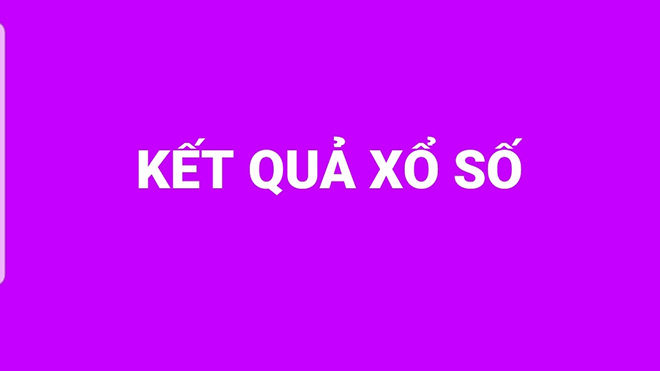 KẾT QUẢ XỔ SỐ